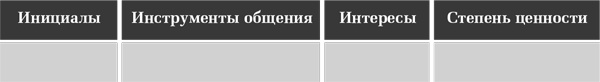 | Инициалы | Инструменты общения | Интересы | Степень ценности |
|---|---|---|---|
| | | | |